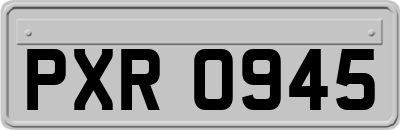 PXR 0945